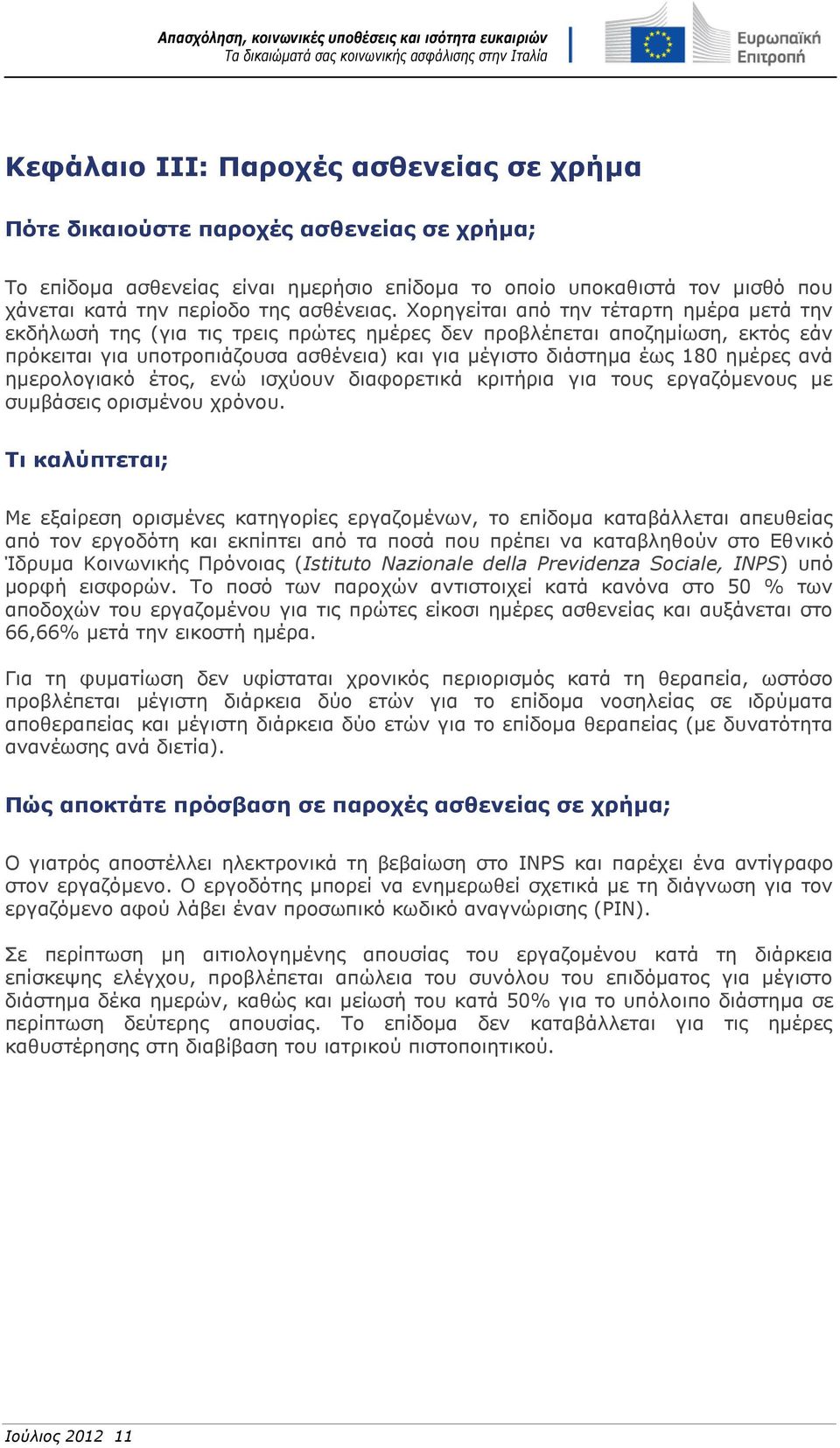 Απασχόληση, κοινωνικές υποθέσεις και ισότητα ευκαιριών
Τα δικαιώματά σας κοινωνικής ασφάλισης στην Ιταλία

Ευρωπαϊκή Επιτροπή

Κεφάλαιο III: Παροχές ασθενείας σε χρήμα

Πότε δικαιούστε παροχές ασθενείας σε χρήμα;

Το επίδομα ασθενείας είναι ημερήσιο επίδομα το οποίο υποκαθιστά τον μισθό που χάνεται κατά την περίοδο της ασθένειας. Χορηγείται από την τέταρτη ημέρα μετά την εκδήλωσή της (για τις τρεις πρώτες ημέρες δεν προβλέπεται αποζημίωση, εκτός εάν πρόκειται για υποτροπιάζουσα ασθένεια) και για μέγιστο διάστημα έως 180 ημέρες ανά ημερολογιακό έτος, ενώ ισχύουν διαφορετικά κριτήρια για τους εργαζόμενους με συμβάσεις ορισμένου χρόνου.

Τι καλύπτεται;

Με εξαίρεση ορισμένες κατηγορίες εργαζομένων, το επίδομα καταβάλλεται απευθείας από τον εργοδότη και εκπίπτει από τα ποσά που πρέπει να καταβληθούν στο Εθνικό Ίδρυμα Κοινωνικής Πρόνοιας (Istituto Nazionale della Previdenza Sociale, INPS) υπό μορφή εισφορών. Το ποσό των παροχών αντιστοιχεί κατά κανόνα στο 50 % των αποδοχών του εργαζομένου για τις πρώτες είκοσι ημέρες ασθενείας και αυξάνεται στο 66,66% μετά την εικοστή ημέρα.

Για τη φυματίωση δεν υφίσταται χρονικός περιορισμός κατά τη θεραπεία, ωστόσο προβλέπεται μέγιστη διάρκεια δύο ετών για το επίδομα νοσηλείας σε ιδρύματα αποθεραπείας και μέγιστη διάρκεια δύο ετών για το επίδομα θεραπείας (με δυνατότητα ανανέωσης ανά διετία).

Πώς αποκτάτε πρόσβαση σε παροχές ασθενείας σε χρήμα;

Ο γιατρός αποστέλλει ηλεκτρονικά τη βεβαίωση στο INPS και παρέχει ένα αντίγραφο στον εργαζόμενο. Ο εργοδότης μπορεί να ενημερωθεί σχετικά με τη διάγνωση για τον εργαζόμενο αφού λάβει έναν προσωπικό κωδικό αναγνώρισης (PIN).

Σε περίπτωση μη αιτιολογημένης απουσίας του εργαζομένου κατά τη διάρκεια επίσκεψης ελέγχου, προβλέπεται απώλεια του συνόλου του επιδόματος για μέγιστο διάστημα δέκα ημερών, καθώς και μείωσή του κατά 50% για το υπόλοιπο διάστημα σε περίπτωση δεύτερης απουσίας. Το επίδομα δεν καταβάλλεται για τις ημέρες καθυστέρησης στη διαβίβαση του ιατρικού πιστοποιητικού.

Ιούλιος 2012 11